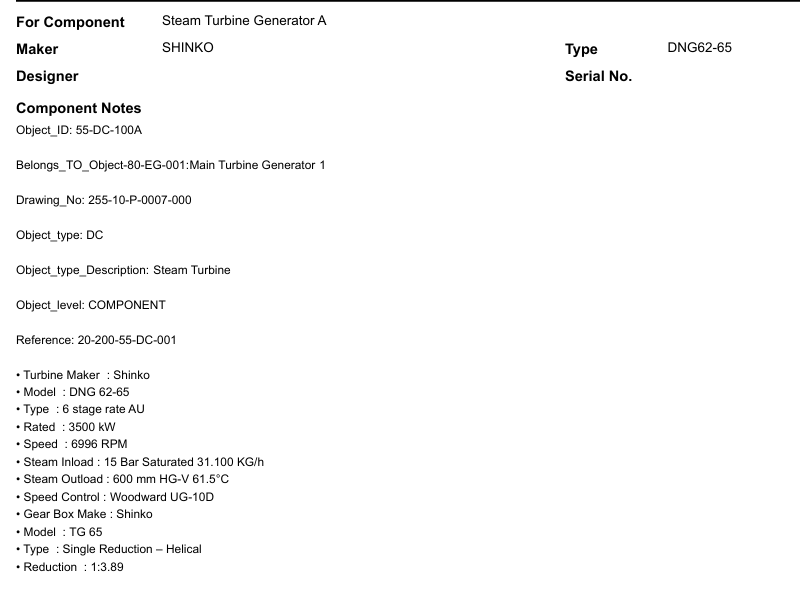 For Component Steam Turbine Generator A

Maker SHINKO

Type DNG62-65

Designer

Serial No.

Component Notes

Object_ID: 55-DC-100A

Belongs_TO_Object-80-EG-001:Main Turbine Generator 1

Drawing_No: 255-10-P-0007-000

Object_type: DC

Object_type_Description: Steam Turbine

Object_level: COMPONENT

Reference: 20-200-55-DC-001

• Turbine Maker : Shinko
• Model : DNG 62-65
• Type : 6 stage rate AU
• Rated : 3500 kW
• Speed : 6996 RPM
• Steam Inload : 15 Bar Saturated 31.100 KG/h
• Steam Outload : 600 mm HG-V 61.5°C
• Speed Control : Woodward UG-10D
• Gear Box Make : Shinko
• Model : TG 65
• Type : Single Reduction – Helical
• Reduction : 1:3.89